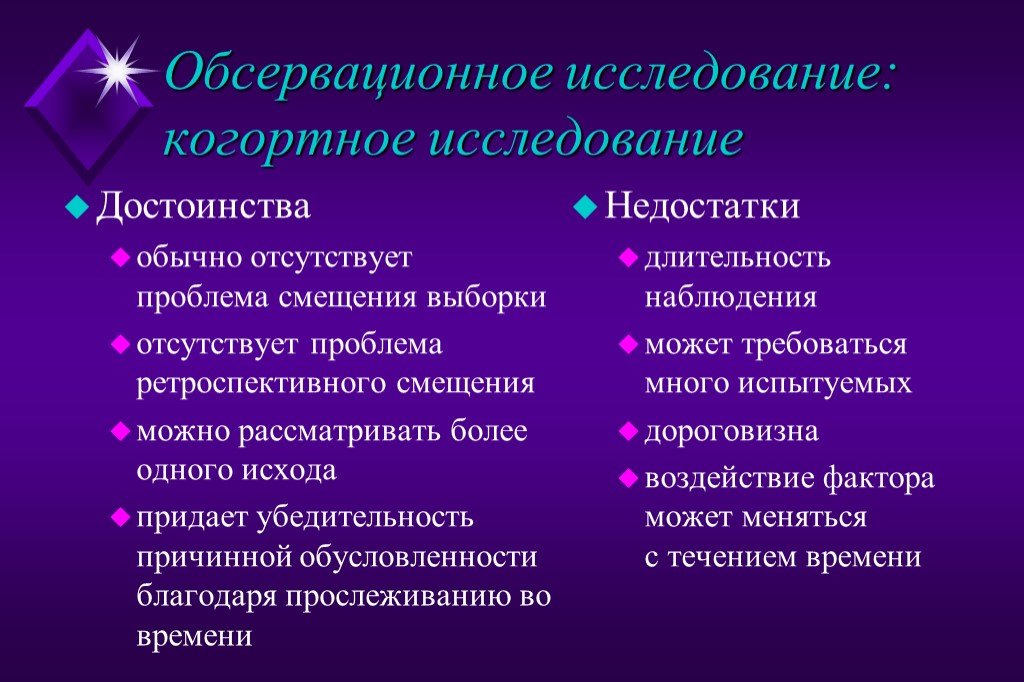 Обсервационное исследование: когортное исследование

Достоинства

обычно отсутствует проблема смещения выборки

отсутствует проблема ретроспективного смещения

можно рассматривать более одного исхода

придает убедительность причинной обусловленности благодаря прослеживанию во времени

Недостатки

длительность наблюдения

может требоваться много испытуемых

дороговизна

воздействие фактора может меняться с течением времени